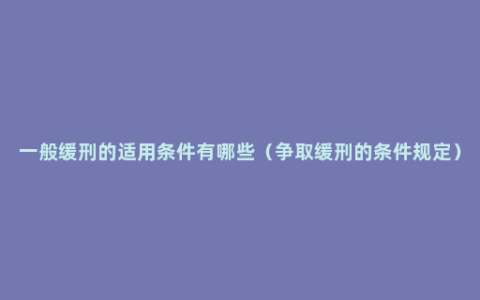 一般缓刑的适用条件有哪些（争取缓刑的条件规定）